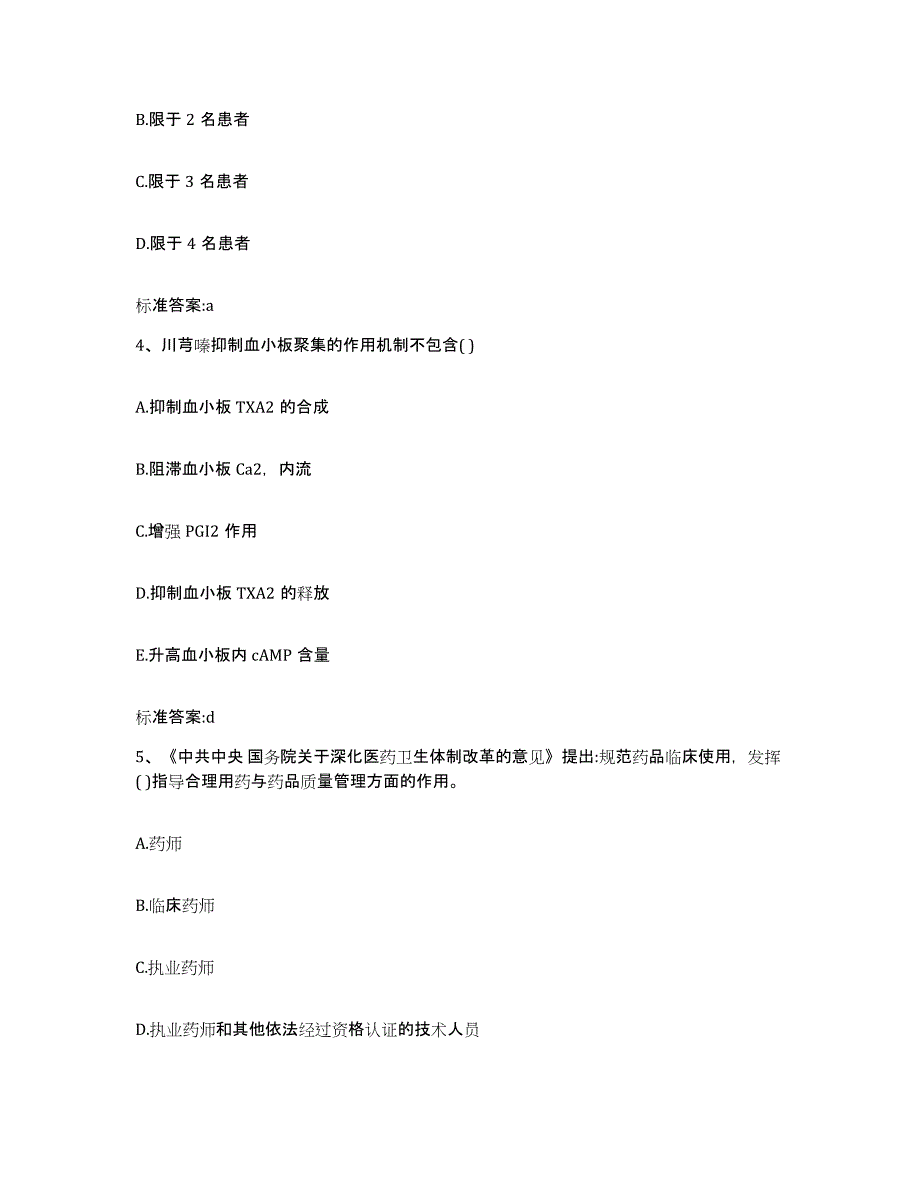 B.限于 2 名患者

C.限于 3 名患者

D.限于 4 名患者

标准答案:a

4、川芎嗪抑制血小板聚集的作用机制不包含( )

A.抑制血小板 TXA2 的合成

B.阻滞血小板 Ca2，内流

C.增强 PGI2 作用

D.抑制血小板 TXA2 的释放

E.升高血小板内 cAMP 含量

标准答案:d

5、《中共中央 国务院关于深化医药卫生体制改革的意见》提出:规范药品临床使用，发挥( )指导合理用药与药品质量管理方面的作用。

A.药师

B.临床药师

C.执业药师

D.执业药师和其他依法经过资格认证的技术人员